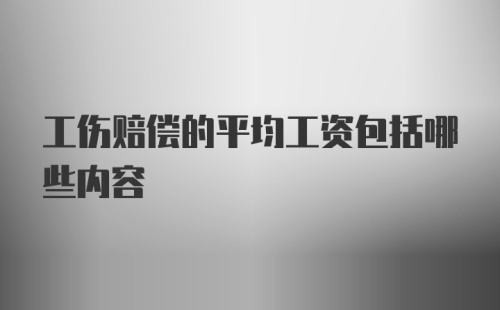 工伤赔偿的平均工资包括哪些内容